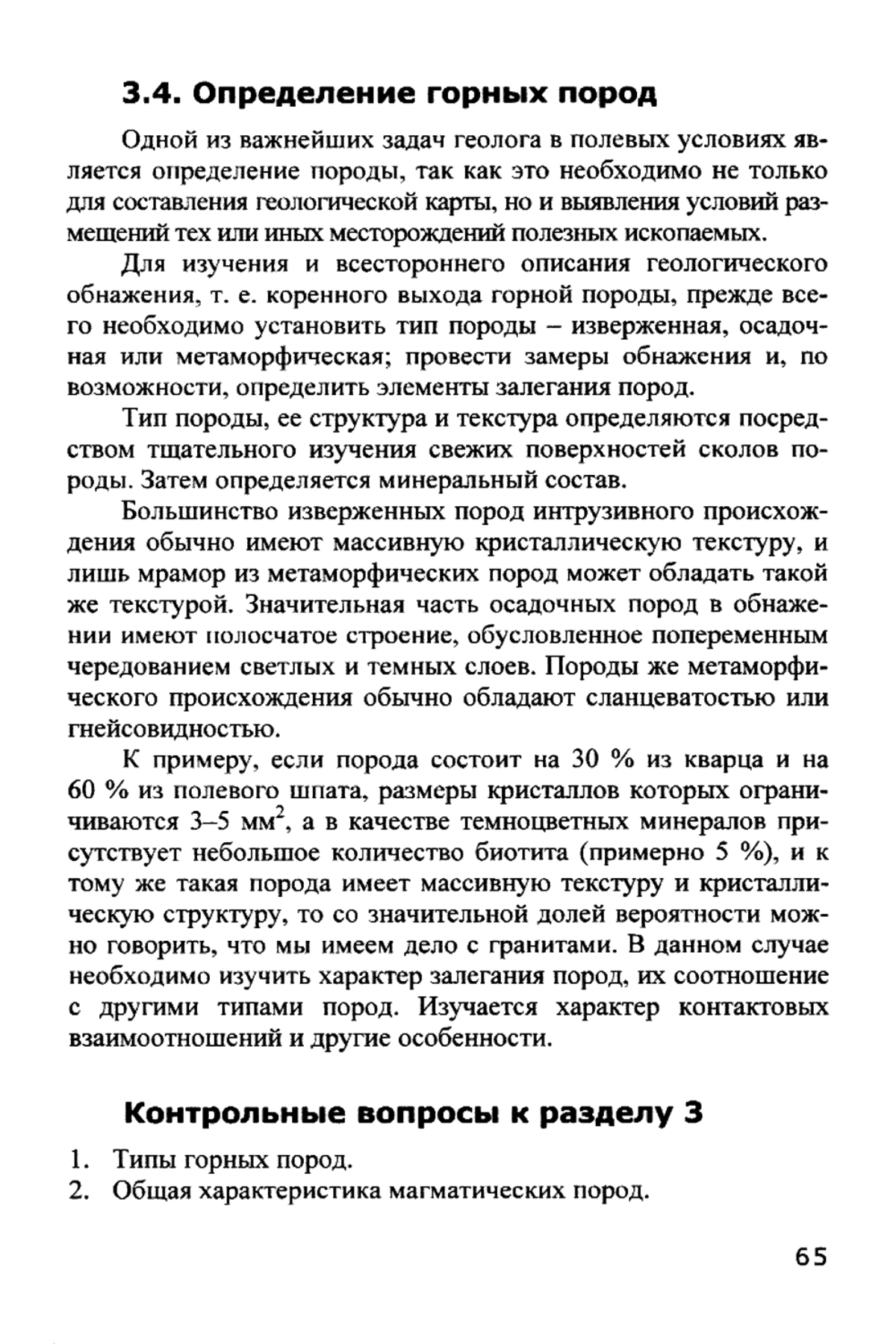 3.4. Определение горных пород

Одной из важнейших задач геолога в полевых условиях является определение породы, так как это необходимо не только для составления геологической карты, но и выявления условий размещений тех или иных месторождений полезных ископаемых.

Для изучения и всестороннего описания геологического обнажения, т. е. коренного выхода горной породы, прежде всего необходимо установить тип породы – изверженная, осадочная или метаморфическая; провести замеры обнажения и, по возможности, определить элементы залегания пород.

Тип породы, ее структура и текстура определяются посредством тщательного изучения свежих поверхностей сколов породы. Затем определяется минеральный состав.

Большинство изверженных пород интрузивного происхождения обычно имеют массивную кристаллическую текстуру, и лишь мрамор из метаморфических пород может обладать такой же текстурой. Значительная часть осадочных пород в обнажении имеют полосчатое строение, обусловленное попеременным чередованием светлых и темных слоев. Породы же метаморфического происхождения обычно обладают сланцеватостью или гнейсовидностью.

К примеру, если порода состоит на 30 % из кварца и на 60 % из полевого шпата, размеры кристаллов которых ограничиваются 3–5 мм$^2$, а в качестве темноцветных минералов присутствует небольшое количество биотита (примерно 5 %), и к тому же такая порода имеет массивную текстуру и кристаллическую структуру, то со значительной долей вероятности можно говорить, что мы имеем дело с гранитами. В данном случае необходимо изучить характер залегания пород, их соотношение с другими типами пород. Изучается характер контактовых взаимоотношений и другие особенности.

Контрольные вопросы к разделу 3

1. Типы горных пород.
2. Общая характеристика магматических пород.

65